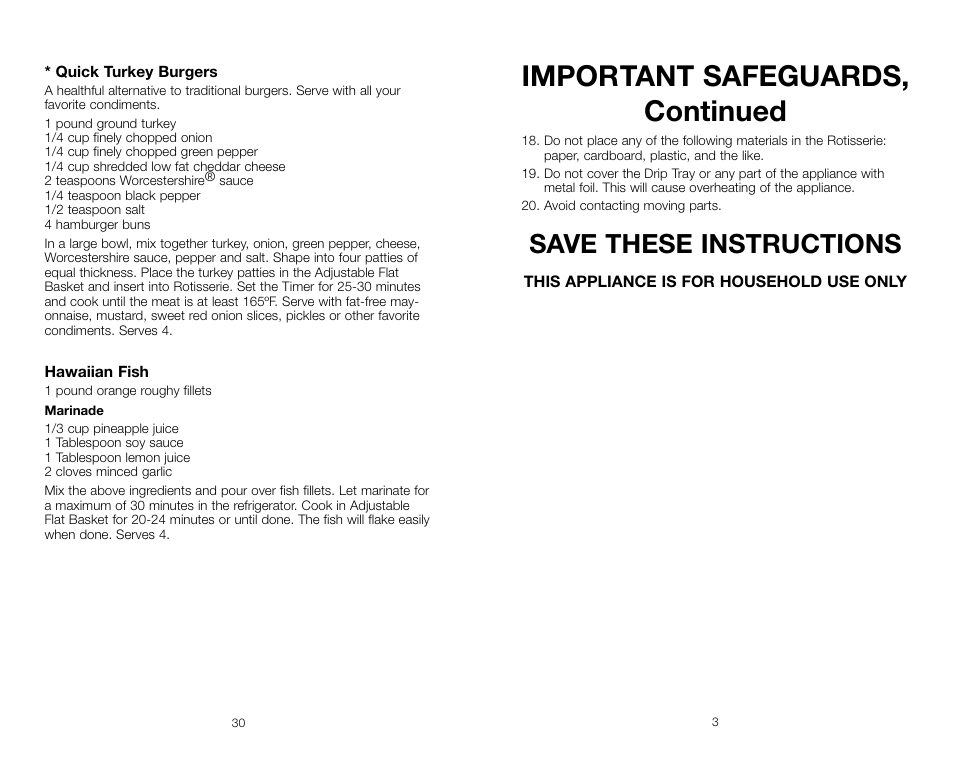 * Quick Turkey Burgers
A healthful alternative to traditional burgers. Serve with all your favorite condiments.

1 pound ground turkey
1/4 cup finely chopped onion
1/4 cup finely chopped green pepper
1/4 cup shredded low fat cheddar cheese
2 teaspoons Worcestershire® sauce
1/4 teaspoon black pepper
1/2 teaspoon salt
4 hamburger buns

In a large bowl, mix together turkey, onion, green pepper, cheese, Worcestershire sauce, pepper and salt. Shape into four patties of equal thickness. Place the turkey patties in the Adjustable Flat Basket and insert into Rotisserie. Set the Timer for 25-30 minutes and cook until the meat is at least 165ºF. Serve with fat-free mayonnaise, mustard, sweet red onion slices, pickles or other favorite condiments. Serves 4.

Hawaiian Fish
1 pound orange roughy fillets

Marinade
1/3 cup pineapple juice
1 Tablespoon soy sauce
1 Tablespoon lemon juice
2 cloves minced garlic

Mix the above ingredients and pour over fish fillets. Let marinate for a maximum of 30 minutes in the refrigerator. Cook in Adjustable Flat Basket for 20-24 minutes or until done. The fish will flake easily when done. Serves 4.

30

IMPORTANT SAFEGUARDS, Continued

18. Do not place any of the following materials in the Rotisserie: paper, cardboard, plastic, and the like.
19. Do not cover the Drip Tray or any part of the appliance with metal foil. This will cause overheating of the appliance.
20. Avoid contacting moving parts.

SAVE THESE INSTRUCTIONS

THIS APPLIANCE IS FOR HOUSEHOLD USE ONLY

3